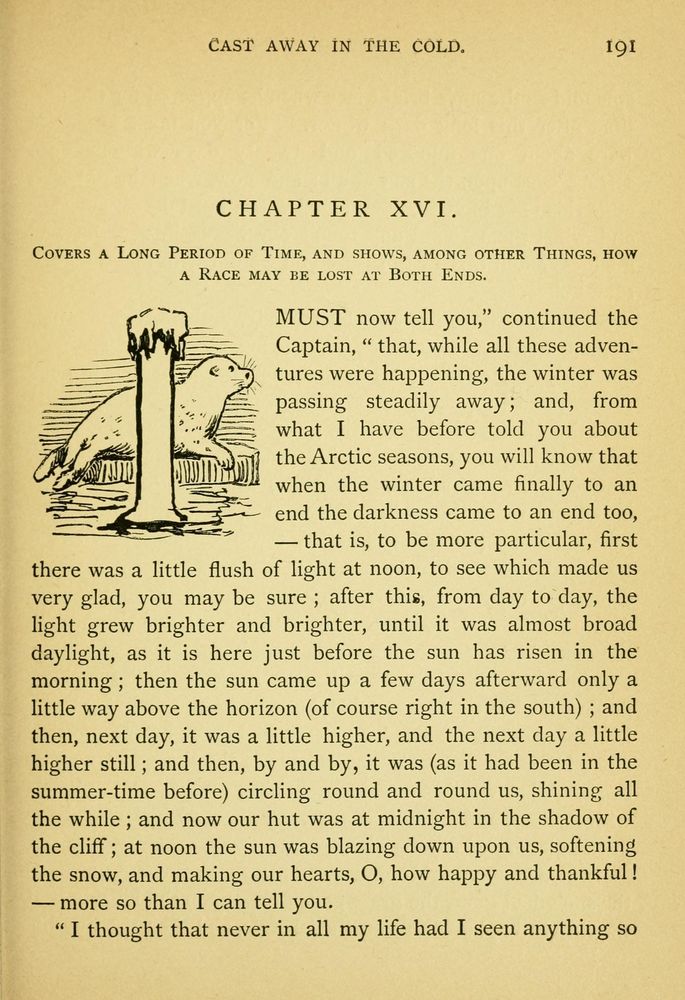 CAST AWAY IN THE COLD. 191

CHAPTER XVI.

COVERS A LONG PERIOD OF TIME, AND SHOWS, AMONG OTHER THINGS, HOW A RACE MAY BE LOST AT BOTH ENDS.

I MUST now tell you," continued the Captain, " that, while all these adventures were happening, the winter was passing steadily away; and, from what I have before told you about the Arctic seasons, you will know that when the winter came finally to an end the darkness came to an end too, — that is, to be more particular, first there was a little flush of light at noon, to see which made us very glad, you may be sure ; after this, from day to day, the light grew brighter and brighter, until it was almost broad daylight, as it is here just before the sun has risen in the morning ; then the sun came up a few days afterward only a little way above the horizon (of course right in the south) ; and then, next day, it was a little higher, and the next day a little higher still ; and then, by and by, it was (as it had been in the summer-time before) circling round and round us, shining all the while ; and now our hut was at midnight in the shadow of the cliff ; at noon the sun was blazing down upon us, softening the snow, and making our hearts, O, how happy and thankful ! — more so than I can tell you.

" I thought that never in all my life had I seen anything so